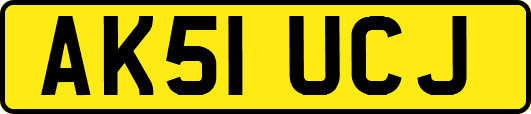 AK51 UCJ